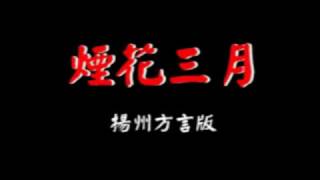 煙花三月

揚州方言版